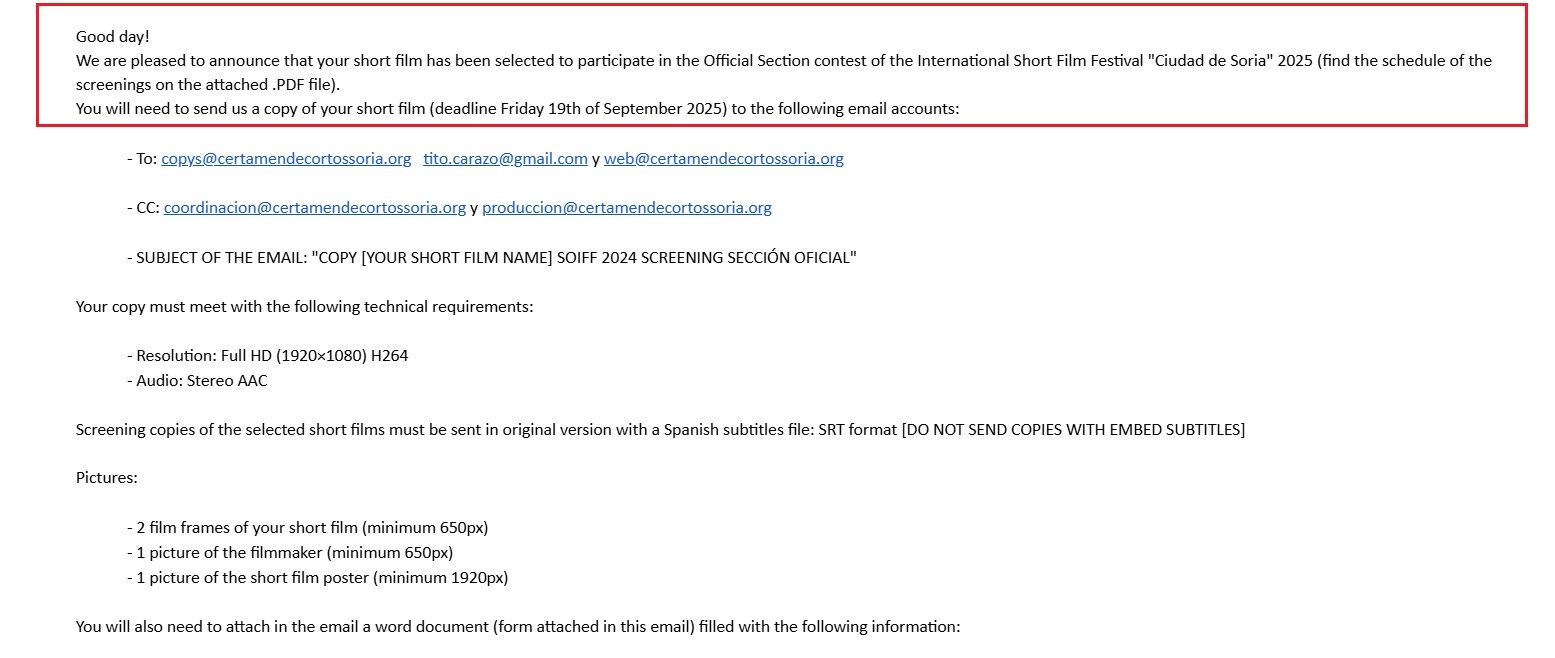 Good day!
We are pleased to announce that your short film has been selected to participate in the Official Section contest of the International Short Film Festival "Ciudad de Soria" 2025 (find the schedule of the screenings on the attached .PDF file).
You will need to send us a copy of your short film (deadline Friday 19th of September 2025) to the following email accounts:

- To: copys@certamendecortossoria.org tito.carazo@gmail.com y web@certamendecortossoria.org

- CC: coordinacion@certamendecortossoria.org y produccion@certamendecortossoria.org

- SUBJECT OF THE EMAIL: "COPY [YOUR SHORT FILM NAME] SOIFF 2024 SCREENING SECCIÓN OFICIAL"

Your copy must meet with the following technical requirements:

- Resolution: Full HD (1920×1080) H264
- Audio: Stereo AAC

Screening copies of the selected short films must be sent in original version with a Spanish subtitles file: SRT format [DO NOT SEND COPIES WITH EMBED SUBTITLES]

Pictures:

- 2 film frames of your short film (minimum 650px)
- 1 picture of the filmmaker (minimum 650px)
- 1 picture of the short film poster (minimum 1920px)

You will also need to attach in the email a word document (form attached in this email) filled with the following information: